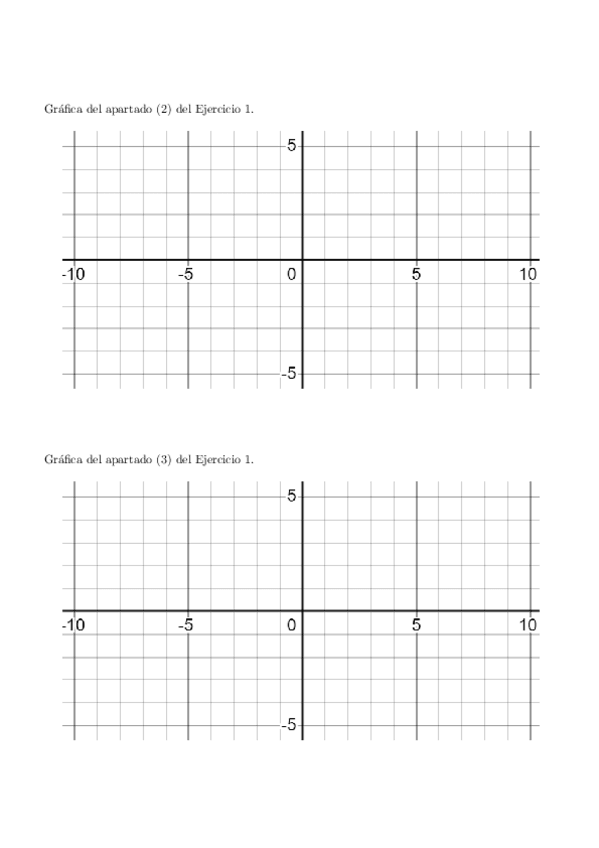 Gráfica del apartado (2) del Ejercicio 1.

5
-10
-5
0
5
10
-5

Gráfica del apartado (3) del Ejercicio 1.

5
-10
-5
0
5
10
-5